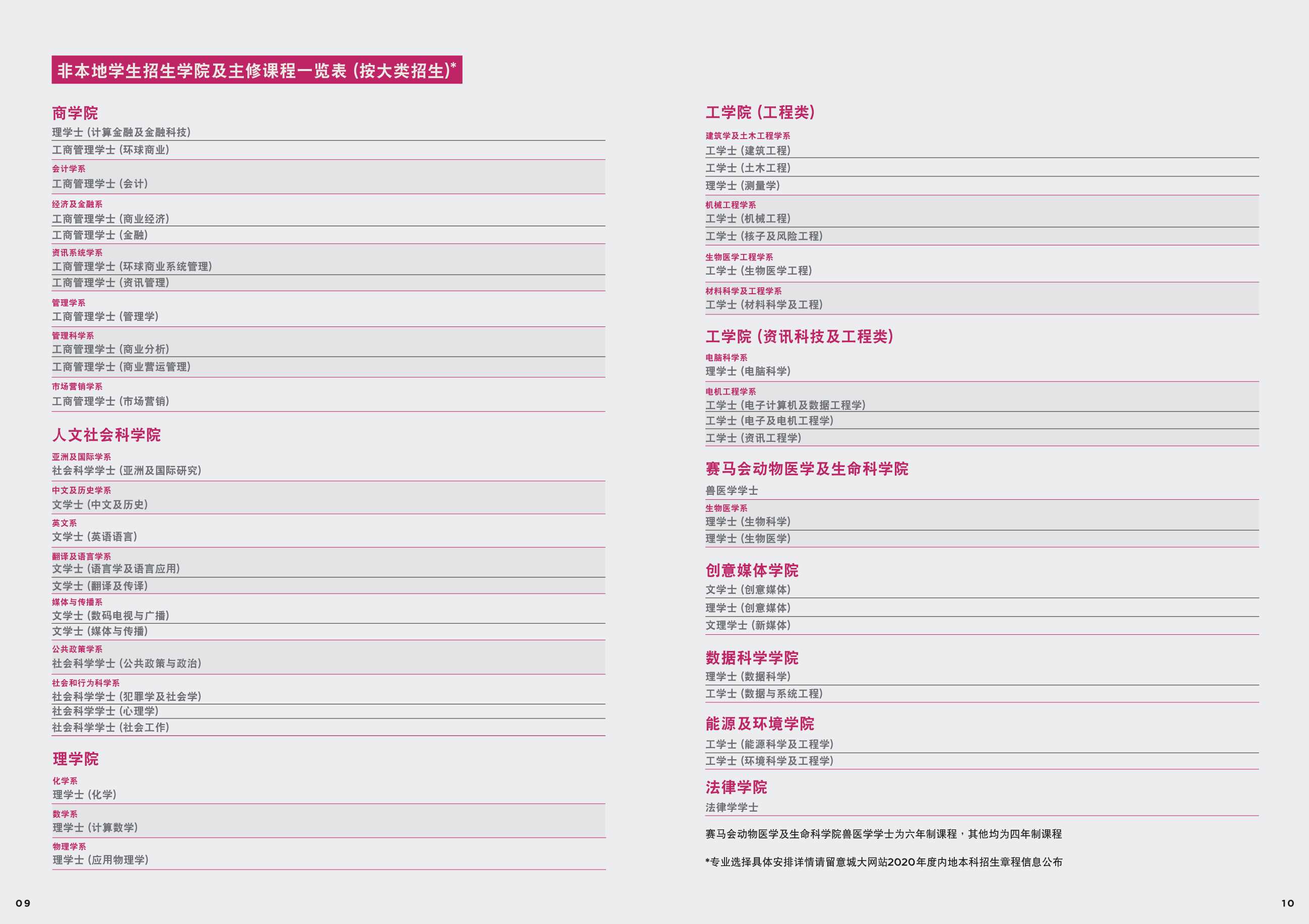 非本地学生招生学院及主修课程一览表 (按大类招生)*

商学院
理学士 (计算金融及金融科技)
工商管理学士 (环球商业)
会计学系
工商管理学士 (会计)
经济及金融系
工商管理学士 (商业经济)
工商管理学士 (金融)
资讯系统学系
工商管理学士 (环球商业系统管理)
工商管理学士 (资讯管理)
管理学系
工商管理学士 (管理学)
管理科学系
工商管理学士 (商业分析)
工商管理学士 (商业营运管理)
市场营销学系
工商管理学士 (市场营销)

人文社会科学院
亚洲及国际学系
社会科学学士 (亚洲及国际研究)
中文及历史学系
文学士 (中文及历史)
英文系
文学士 (英语语言)
翻译及语言学系
文学士 (语言学及语言应用)
文学士 (翻译及传译)
媒体与传播系
文学士 (数码电视与广播)
文学士 (媒体与传播)
公共政策学系
社会科学学士 (公共政策与政治)
社会和行为科学系
社会科学学士 (犯罪学及社会学)
社会科学学士 (心理学)
社会科学学士 (社会工作)

理学院
化学系
理学士 (化学)
数学系
理学士 (计算数学)
物理学系
理学士 (应用物理学)

09

工学院 (工程类)
建筑学及土木工程学系
工学士 (建筑工程)
工学士 (土木工程)
理学士 (测量学)
机械工程学系
工学士 (机械工程)
工学士 (核子及风险工程)
生物医学工程学系
工学士 (生物医学工程)
材料科学及工程学系
工学士 (材料科学及工程)

工学院 (资讯科技及工程类)
电脑科学系
理学士 (电脑科学)
电机工程学系
工学士 (电子计算机及数据工程学)
工学士 (电子及电机工程学)
工学士 (资讯工程学)

赛马会动物医学及生命科学院
兽医学学士
生物医学系
理学士 (生物科学)
理学士 (生物医学)

创意媒体学院
文学士 (创意媒体)
理学士 (创意媒体)
文理学士 (新媒体)

数据科学学院
理学士 (数据科学)
工学士 (数据与系统工程)

能源及环境学院
工学士 (能源科学及工程学)
工学士 (环境科学及工程学)

法律学院
法律学学士

赛马会动物医学及生命科学院兽医学学士为六年制课程，其他均为四年制课程

*专业选择具体安排详情请留意城大网站2020年度内地本科招生章程信息公布

10